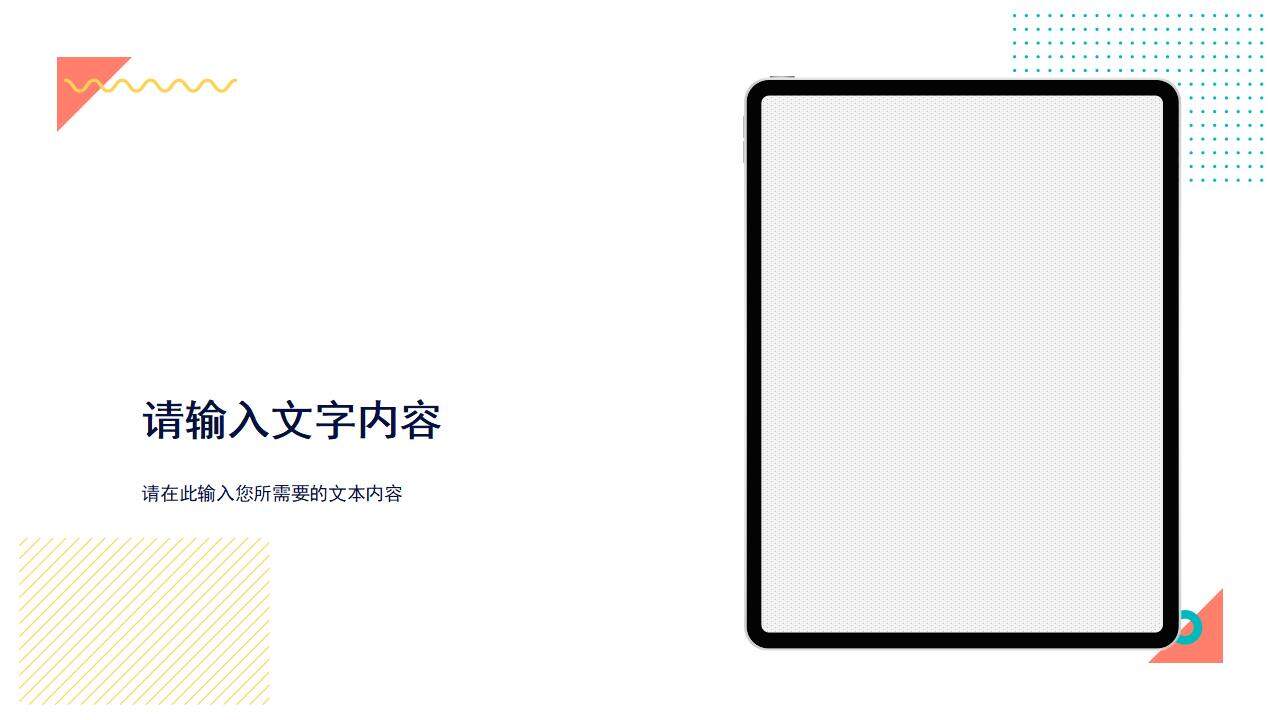 请输入文字内容

请在此输入您所需要的文本内容